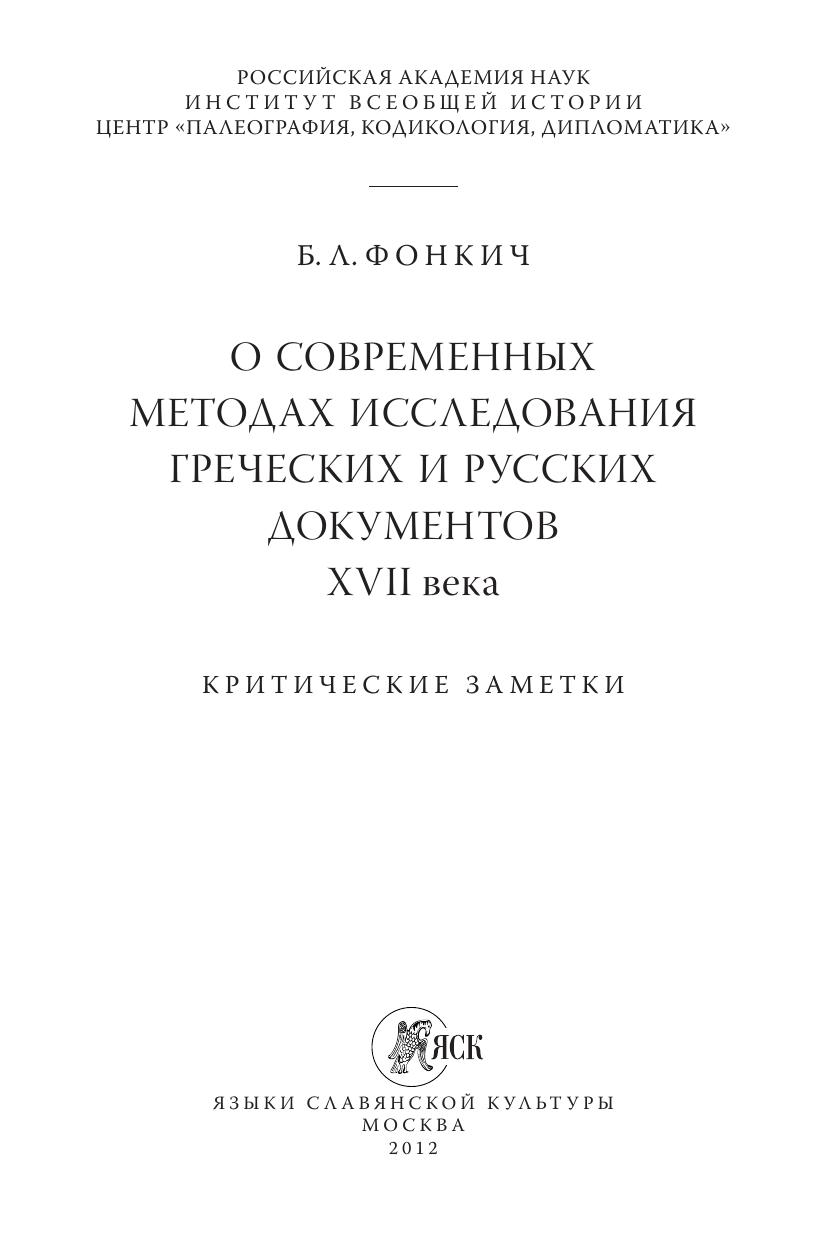 РОССИЙСКАЯ АКАДЕМИЯ НАУК
ИНСТИТУТ ВСЕОБЩЕЙ ИСТОРИИ
ЦЕНТР «ПАЛЕОГРАФИЯ, КОДИКОЛОГИЯ, ДИПЛОМАТИКА»

Б. Л. ФОНКИЧ

О СОВРЕМЕННЫХ
МЕТОДАХ ИССЛЕДОВАНИЯ
ГРЕЧЕСКИХ И РУССКИХ
ДОКУМЕНТОВ
XVII века

КРИТИЧЕСКИЕ ЗАМЕТКИ

ЯСК

ЯЗЫКИ СЛАВЯНСКОЙ КУЛЬТУРЫ
МОСКВА
2012